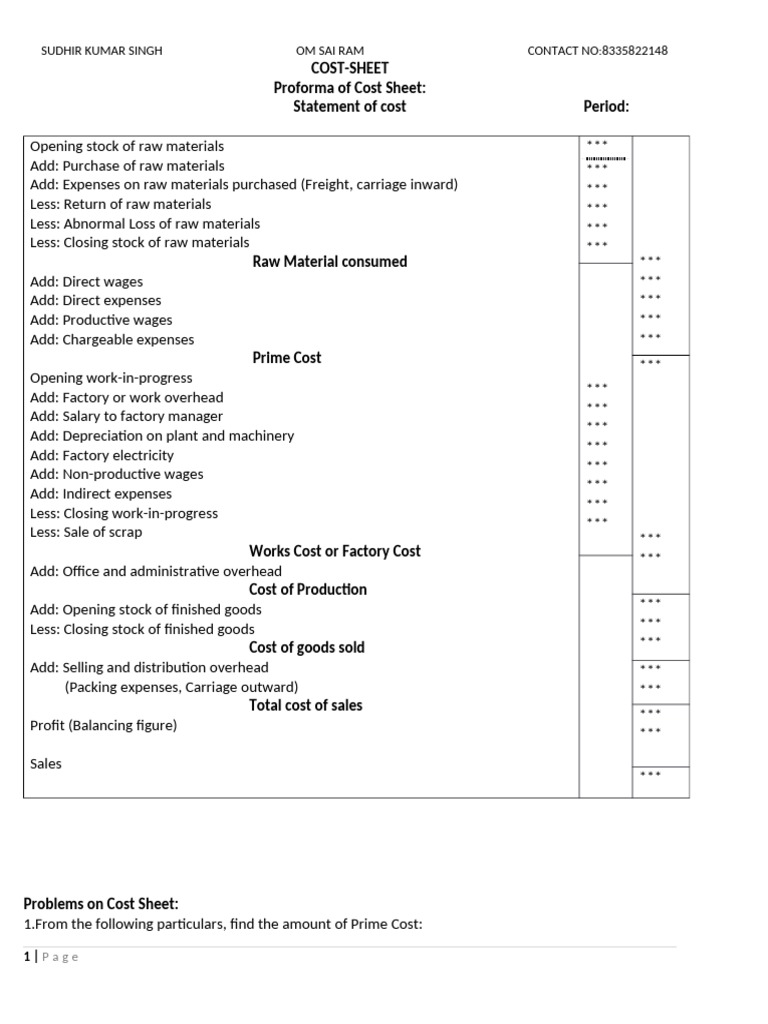 SUDHIR KUMAR SINGH OM SAI RAM CONTACT NO:8335822148

COST-SHEET
Proforma of Cost Sheet:
Statement of cost Period:

| | | |
|---|---|---|
| Opening stock of raw materials | *** | |
| Add: Purchase of raw materials | *** | |
| Add: Expenses on raw materials purchased (Freight, carriage inward) | *** | |
| Less: Return of raw materials | *** | |
| Less: Abnormal Loss of raw materials | *** | |
| Less: Closing stock of raw materials | *** | |
| Raw Material consumed | | *** |
| Add: Direct wages | | *** |
| Add: Direct expenses | | *** |
| Add: Productive wages | | *** |
| Add: Chargeable expenses | | *** |
| Prime Cost | | *** |
| Opening work-in-progress | *** | |
| Add: Factory or work overhead | *** | |
| Add: Salary to factory manager | *** | |
| Add: Depreciation on plant and machinery | *** | |
| Add: Factory electricity | *** | |
| Add: Non-productive wages | *** | |
| Add: Indirect expenses | *** | |
| Less: Closing work-in-progress | *** | |
| Less: Sale of scrap | | *** |
| Works Cost or Factory Cost | | *** |
| Add: Office and administrative overhead | | |
| Cost of Production | | *** |
| Add: Opening stock of finished goods | | *** |
| Less: Closing stock of finished goods | | *** |
| Cost of goods sold | | |
| Add: Selling and distribution overhead | | *** |
| (Packing expenses, Carriage outward) | | *** |
| Total cost of sales | | *** |
| Profit (Balancing figure) | | *** |
| Sales | | *** |

Problems on Cost Sheet:
1.From the following particulars, find the amount of Prime Cost:

1 | Page